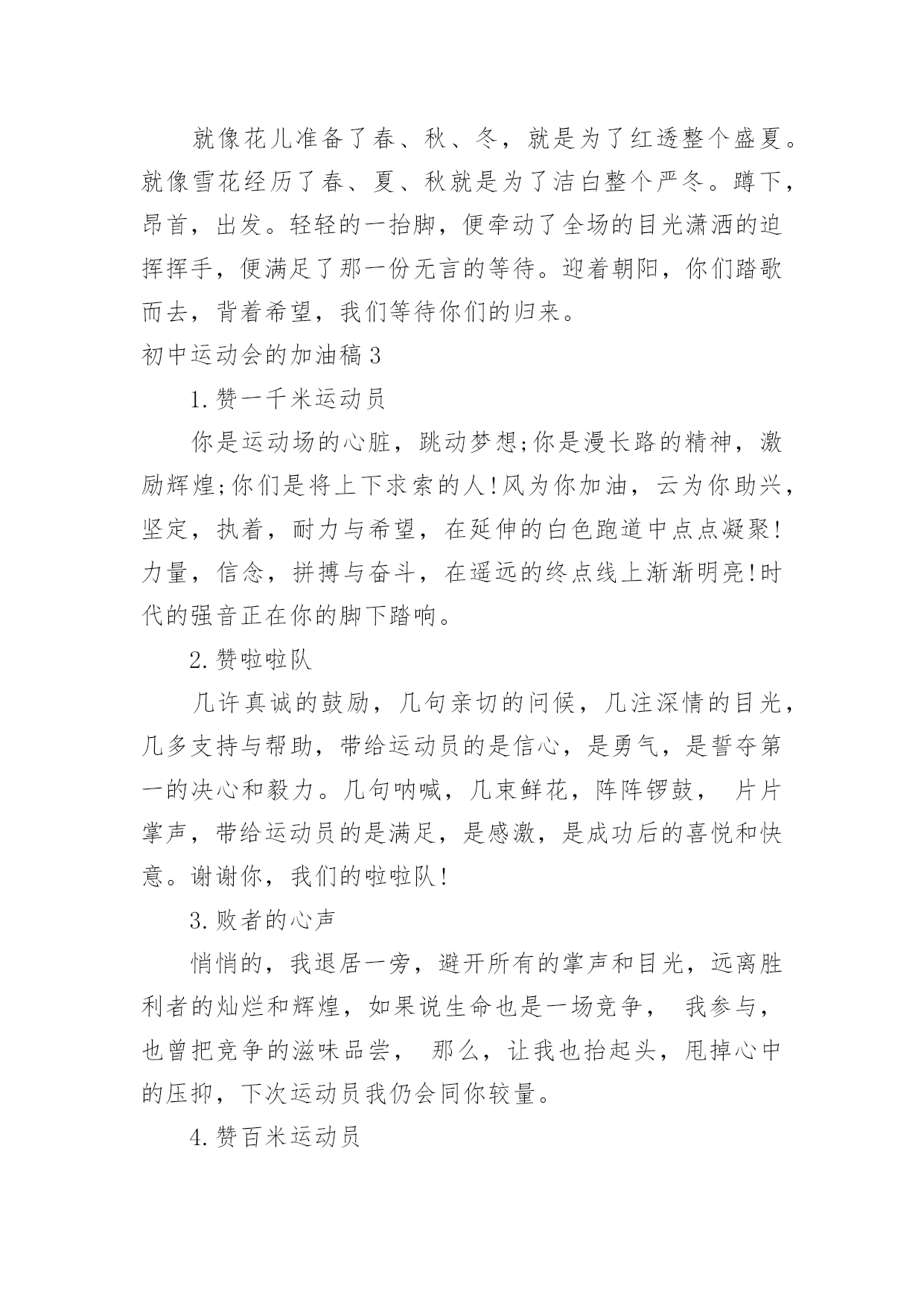 就像花儿准备了春、秋、冬，就是为了红透整个盛夏。就像雪花经历了春、夏、秋就是为了洁白整个严冬。蹲下，昂首，出发。轻轻的一抬脚，便牵动了全场的目光潇洒的迫挥挥手，便满足了那一份无言的等待。迎着朝阳，你们踏歌而去，背着希望，我们等待你们的归来。

初中运动会的加油稿3

1.赞一千米运动员

你是运动场的心脏，跳动梦想;你是漫长路的精神，激励辉煌;你们是将上下求索的人!风为你加油，云为你助兴，坚定，执着，耐力与希望，在延伸的白色跑道中点点凝聚!力量，信念，拼搏与奋斗，在遥远的终点线上渐渐明亮!时代的强音正在你的脚下踏响。

2.赞啦啦队

几许真诚的鼓励，几句亲切的问候，几注深情的目光，几多支持与帮助，带给运动员的是信心，是勇气，是誓夺第一的决心和毅力。几句呐喊，几束鲜花，阵阵锣鼓， 片片掌声，带给运动员的是满足，是感激，是成功后的喜悦和快意。谢谢你，我们的啦啦队!

3.败者的心声

悄悄的，我退居一旁，避开所有的掌声和目光，远离胜利者的灿烂和辉煌，如果说生命也是一场竞争， 我参与，也曾把竞争的滋味品尝， 那么，让我也抬起头，甩掉心中的压抑，下次运动员我仍会同你较量。

4.赞百米运动员